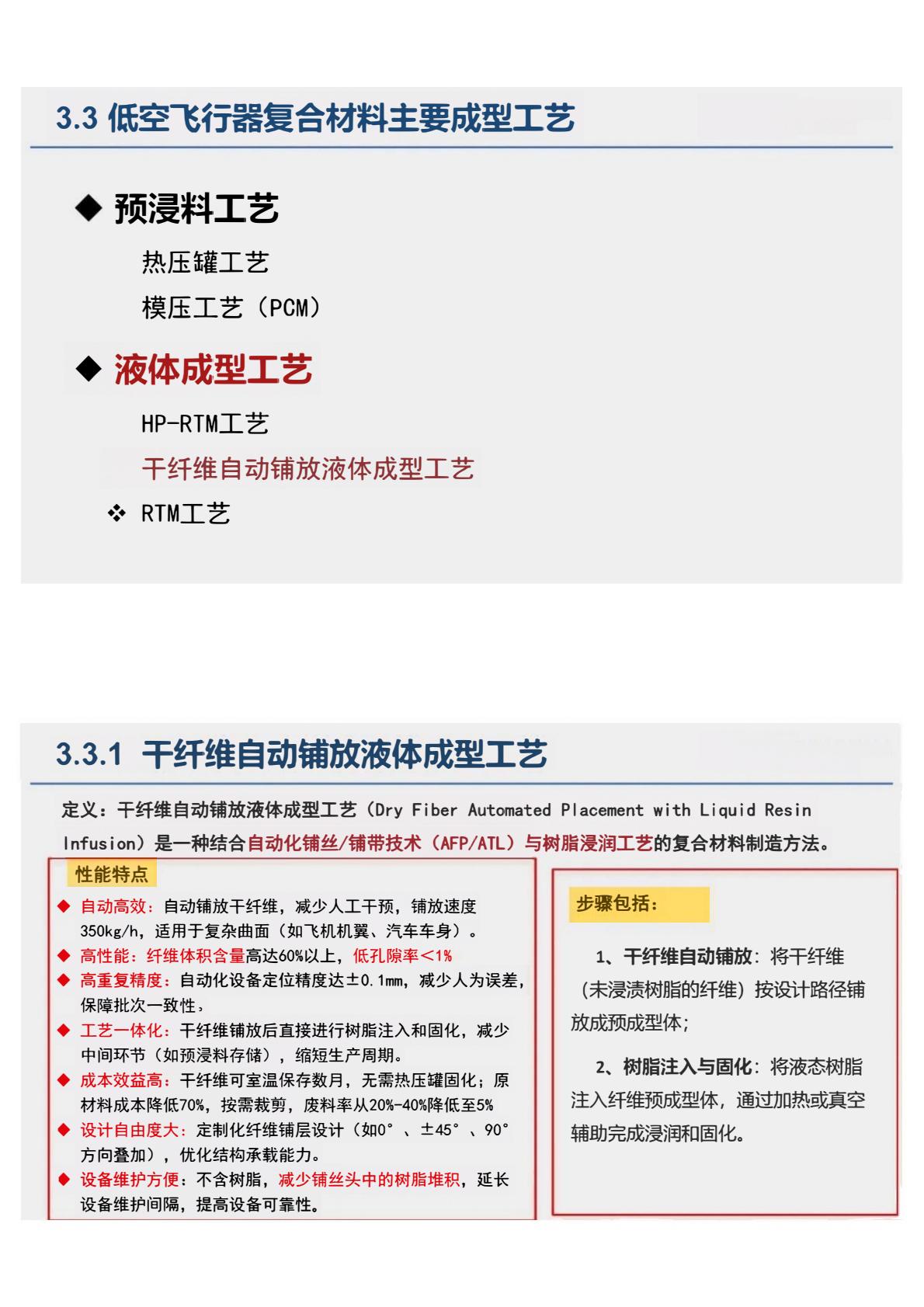 3.3 低空飞行器复合材料主要成型工艺

◆ 预浸料工艺

热压罐工艺

模压工艺（PCM）

◆ 液体成型工艺

HP-RTM工艺

干纤维自动铺放液体成型工艺

❖ RTM工艺

3.3.1 干纤维自动铺放液体成型工艺

定义：干纤维自动铺放液体成型工艺（Dry Fiber Automated Placement with Liquid Resin Infusion）是一种结合自动化铺丝/铺带技术（AFP/ATL）与树脂浸润工艺的复合材料制造方法。

性能特点

◆ 自动高效：自动铺放干纤维，减少人工干预，铺放速度350kg/h，适用于复杂曲面（如飞机机翼、汽车车身）。

◆ 高性能：纤维体积含量高达60%以上，低孔隙率<1%

◆ 高重复精度：自动化设备定位精度达±0.1mm，减少人为误差，保障批次一致性，

◆ 工艺一体化：干纤维铺放后直接进行树脂注入和固化，减少中间环节（如预浸料存储），缩短生产周期。

◆ 成本效益高：干纤维可室温保存数月，无需热压罐固化；原材料成本降低70%，按需裁剪，废料率从20%-40%降低至5%

◆ 设计自由度大：定制化纤维铺层设计（如0°、±45°、90°方向叠加），优化结构承载能力。

◆ 设备维护方便：不含树脂，减少铺丝头中的树脂堆积，延长设备维护间隔，提高设备可靠性。

步骤包括：

1、干纤维自动铺放：将干纤维（未浸渍树脂的纤维）按设计路径铺放成预成型体；

2、树脂注入与固化：将液态树脂注入纤维预成型体，通过加热或真空辅助完成浸润和固化。